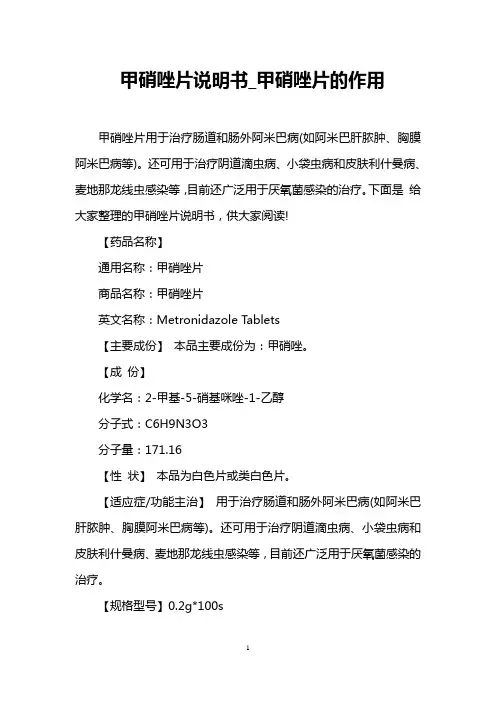 甲硝唑片说明书_甲硝唑片的作用

甲硝唑片用于治疗肠道和肠外阿米巴病(如阿米巴肝脓肿、胸膜阿米巴病等)。还可用于治疗阴道滴虫病、小袋虫病和皮肤利什曼病、麦地那龙线虫感染等，目前还广泛用于厌氧菌感染的治疗。下面是 给大家整理的甲硝唑片说明书，供大家阅读!

【药品名称】

通用名称：甲硝唑片

商品名称：甲硝唑片

英文名称：Metronidazole Tablets

【主要成份】 本品主要成份为：甲硝唑。

【成 份】

化学名：2-甲基-5-硝基咪唑-1-乙醇

分子式：C6H9N3O3

分子量：171.16

【性 状】 本品为白色片或类白色片。

【适应症/功能主治】 用于治疗肠道和肠外阿米巴病(如阿米巴肝脓肿、胸膜阿米巴病等)。还可用于治疗阴道滴虫病、小袋虫病和皮肤利什曼病、麦地那龙线虫感染等，目前还广泛用于厌氧菌感染的治疗。

【规格型号】0.2g*100s

1